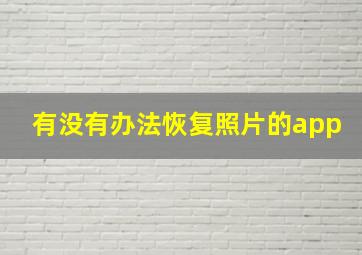 有没有办法恢复照片的app